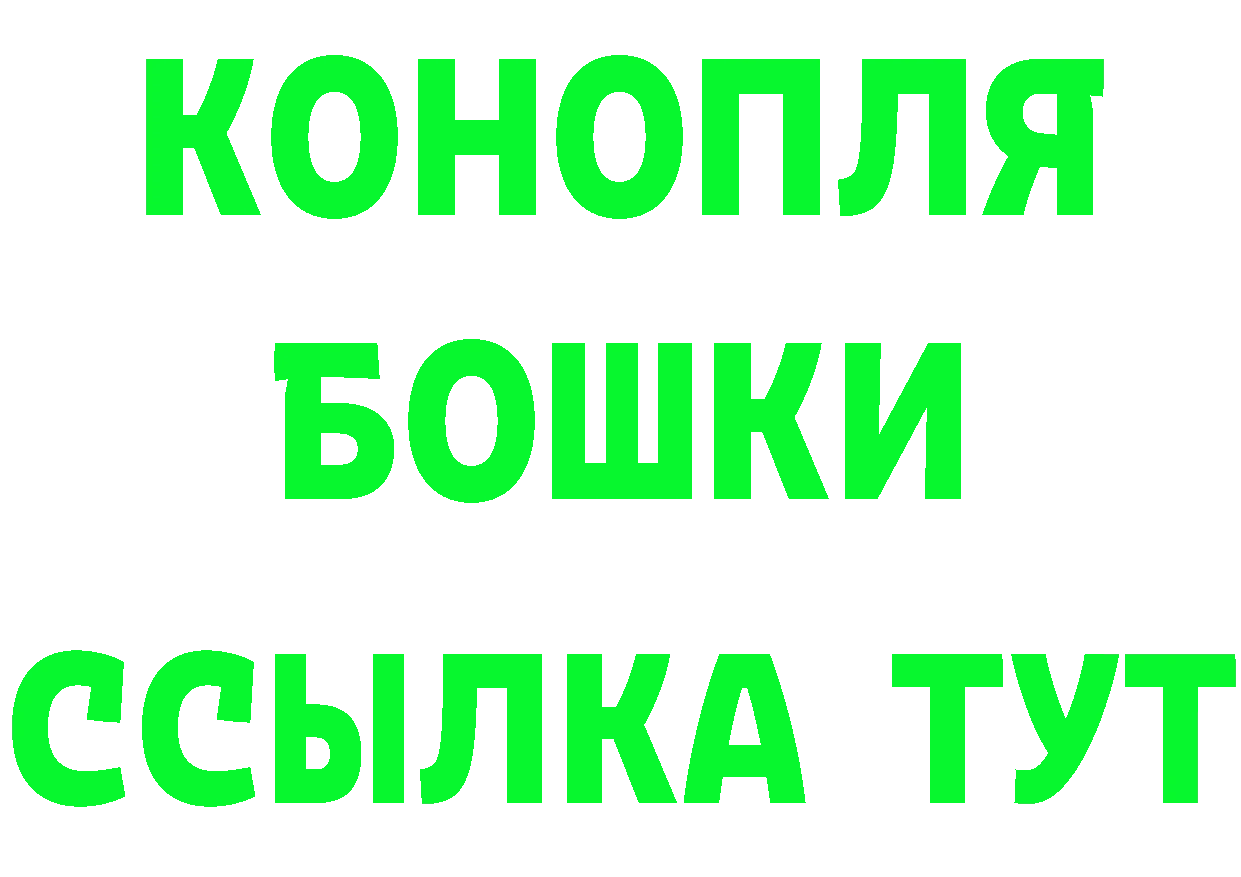 КОНОПЛЯ
БОШКИ
ССЫЛКА ТУТ